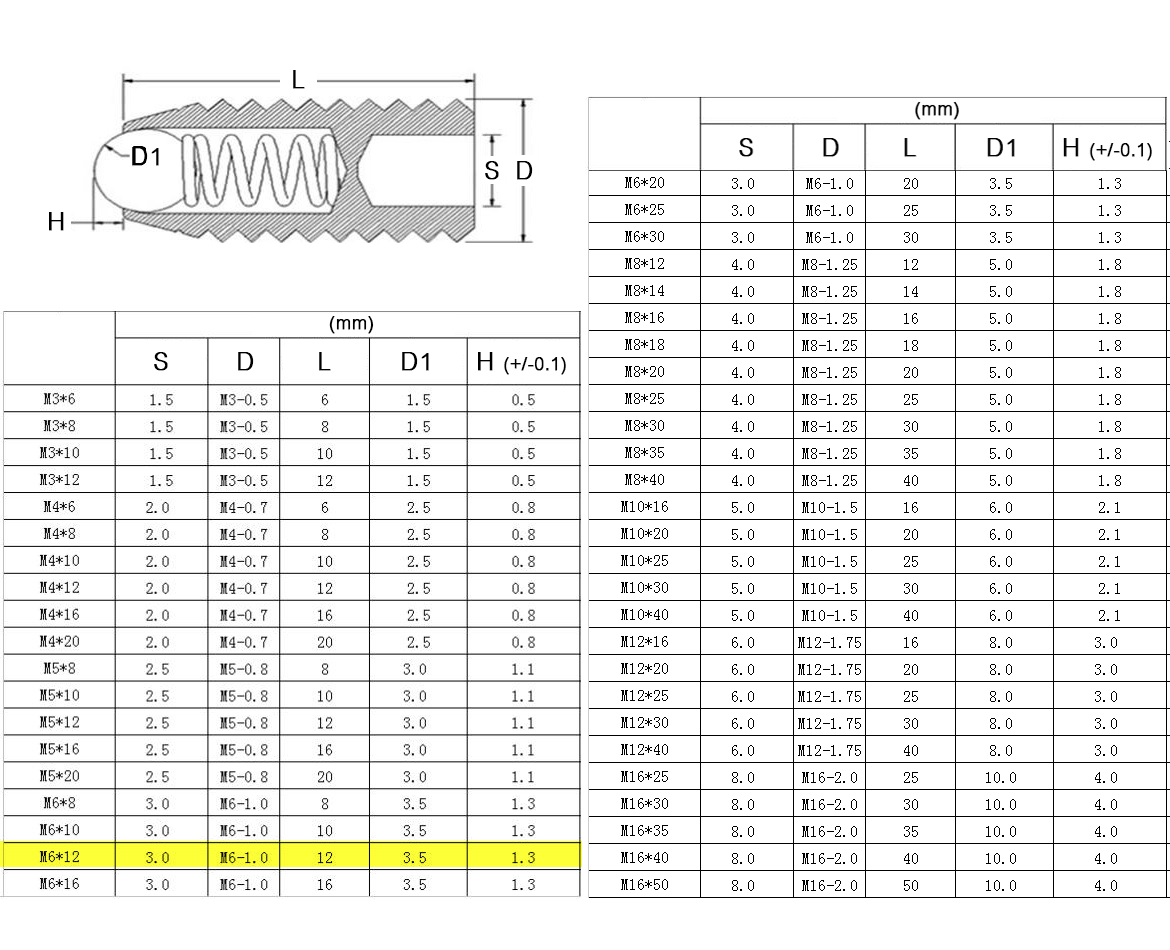 L

D1

S D

H

| | (mm) | | | | |
|---|---|---|---|---|---|
| | S | D | L | D1 | H (+/-0.1) |
| M3*6 | 1.5 | M3-0.5 | 6 | 1.5 | 0.5 |
| M3*8 | 1.5 | M3-0.5 | 8 | 1.5 | 0.5 |
| M3*10 | 1.5 | M3-0.5 | 10 | 1.5 | 0.5 |
| M3*12 | 1.5 | M3-0.5 | 12 | 1.5 | 0.5 |
| M4*6 | 2.0 | M4-0.7 | 6 | 2.5 | 0.8 |
| M4*8 | 2.0 | M4-0.7 | 8 | 2.5 | 0.8 |
| M4*10 | 2.0 | M4-0.7 | 10 | 2.5 | 0.8 |
| M4*12 | 2.0 | M4-0.7 | 12 | 2.5 | 0.8 |
| M4*16 | 2.0 | M4-0.7 | 16 | 2.5 | 0.8 |
| M4*20 | 2.0 | M4-0.7 | 20 | 2.5 | 0.8 |
| M5*8 | 2.5 | M5-0.8 | 8 | 3.0 | 1.1 |
| M5*10 | 2.5 | M5-0.8 | 10 | 3.0 | 1.1 |
| M5*12 | 2.5 | M5-0.8 | 12 | 3.0 | 1.1 |
| M5*16 | 2.5 | M5-0.8 | 16 | 3.0 | 1.1 |
| M5*20 | 2.5 | M5-0.8 | 20 | 3.0 | 1.1 |
| M6*8 | 3.0 | M6-1.0 | 8 | 3.5 | 1.3 |
| M6*10 | 3.0 | M6-1.0 | 10 | 3.5 | 1.3 |
| M6*12 | 3.0 | M6-1.0 | 12 | 3.5 | 1.3 |
| M6*16 | 3.0 | M6-1.0 | 16 | 3.5 | 1.3 |

| | (mm) | | | | |
|---|---|---|---|---|---|
| | S | D | L | D1 | H (+/-0.1) |
| M6*20 | 3.0 | M6-1.0 | 20 | 3.5 | 1.3 |
| M6*25 | 3.0 | M6-1.0 | 25 | 3.5 | 1.3 |
| M6*30 | 3.0 | M6-1.0 | 30 | 3.5 | 1.3 |
| M8*12 | 4.0 | M8-1.25 | 12 | 5.0 | 1.8 |
| M8*14 | 4.0 | M8-1.25 | 14 | 5.0 | 1.8 |
| M8*16 | 4.0 | M8-1.25 | 16 | 5.0 | 1.8 |
| M8*18 | 4.0 | M8-1.25 | 18 | 5.0 | 1.8 |
| M8*20 | 4.0 | M8-1.25 | 20 | 5.0 | 1.8 |
| M8*25 | 4.0 | M8-1.25 | 25 | 5.0 | 1.8 |
| M8*30 | 4.0 | M8-1.25 | 30 | 5.0 | 1.8 |
| M8*35 | 4.0 | M8-1.25 | 35 | 5.0 | 1.8 |
| M8*40 | 4.0 | M8-1.25 | 40 | 5.0 | 1.8 |
| M10*16 | 5.0 | M10-1.5 | 16 | 6.0 | 2.1 |
| M10*20 | 5.0 | M10-1.5 | 20 | 6.0 | 2.1 |
| M10*25 | 5.0 | M10-1.5 | 25 | 6.0 | 2.1 |
| M10*30 | 5.0 | M10-1.5 | 30 | 6.0 | 2.1 |
| M10*40 | 5.0 | M10-1.5 | 40 | 6.0 | 2.1 |
| M12*16 | 6.0 | M12-1.75 | 16 | 8.0 | 3.0 |
| M12*20 | 6.0 | M12-1.75 | 20 | 8.0 | 3.0 |
| M12*25 | 6.0 | M12-1.75 | 25 | 8.0 | 3.0 |
| M12*30 | 6.0 | M12-1.75 | 30 | 8.0 | 3.0 |
| M12*40 | 6.0 | M12-1.75 | 40 | 8.0 | 3.0 |
| M16*25 | 8.0 | M16-2.0 | 25 | 10.0 | 4.0 |
| M16*30 | 8.0 | M16-2.0 | 30 | 10.0 | 4.0 |
| M16*35 | 8.0 | M16-2.0 | 35 | 10.0 | 4.0 |
| M16*40 | 8.0 | M16-2.0 | 40 | 10.0 | 4.0 |
| M16*50 | 8.0 | M16-2.0 | 50 | 10.0 | 4.0 |